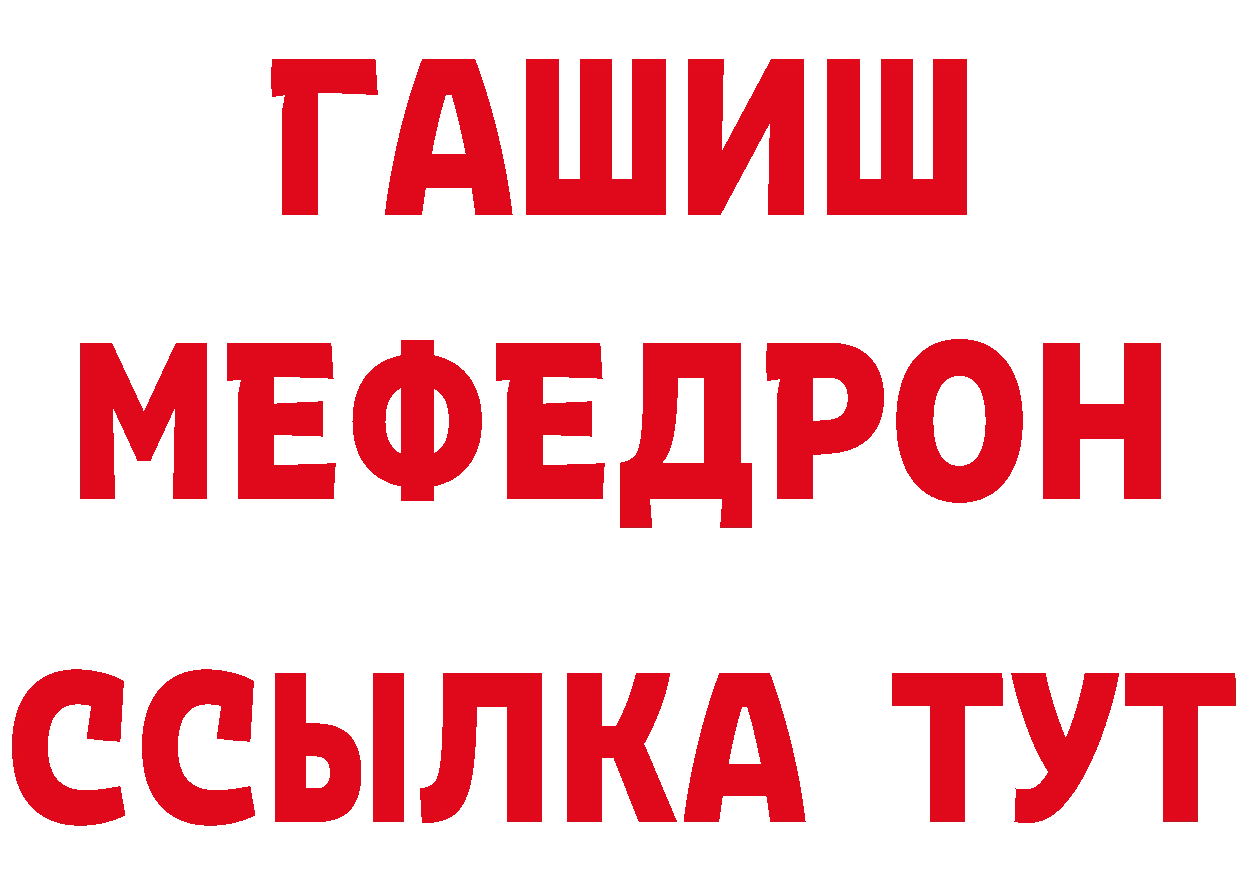 ГАШИШ
МЕФЕДРОН
ССЫЛКА ТУТ